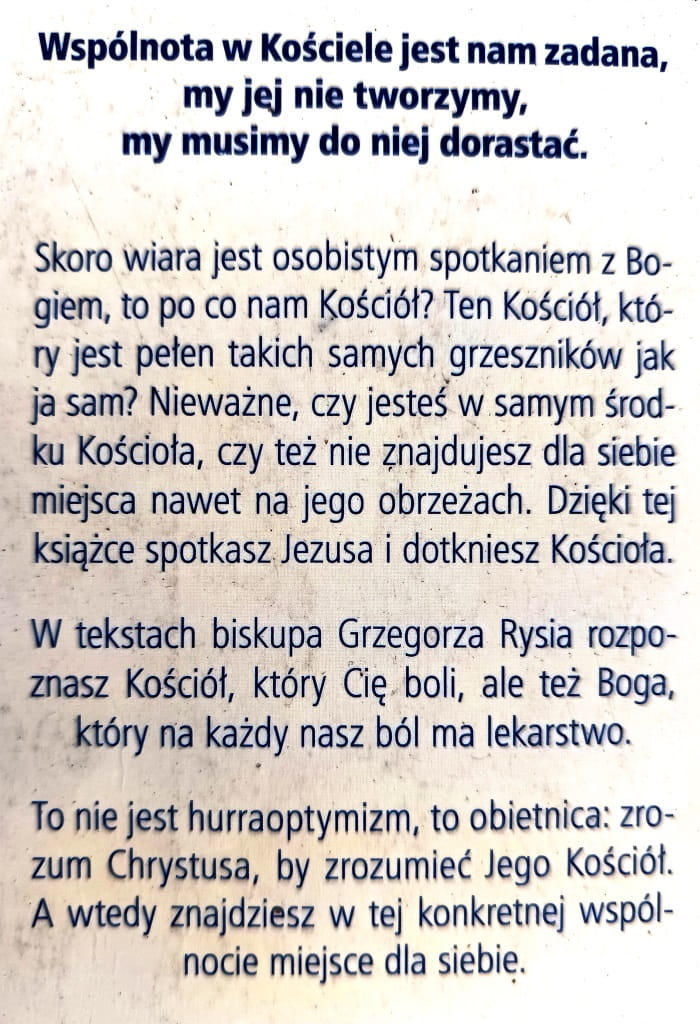 Wspólnota w Kościele jest nam zadana, my jej nie tworzymy, my musimy do niej dorastać.

Skoro wiara jest osobistym spotkaniem z Bogiem, to po co nam Kościół? Ten Kościół, który jest pełen takich samych grzeszników jak ja sam? Nieważne, czy jesteś w samym środku Kościoła, czy też nie znajdujesz dla siebie miejsca nawet na jego obrzeżach. Dzięki tej książce spotkasz Jezusa i dotkniesz Kościoła.

W tekstach biskupa Grzegorza Rysia rozpoznasz Kościół, który Cię boli, ale też Boga, który na każdy nasz ból ma lekarstwo.

To nie jest hurraoptymizm, to obietnica: zrozum Chrystusa, by zrozumieć Jego Kościół. A wtedy znajdziesz w tej konkretnej wspólnocie miejsce dla siebie.